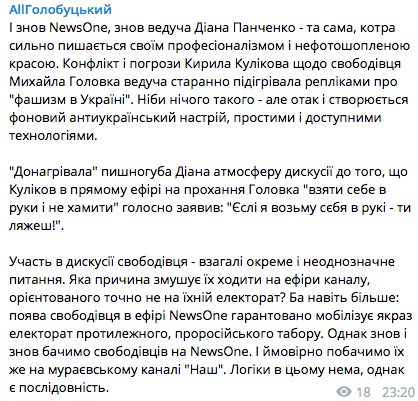 AllГолобуцький
І знов NewsOne, знов ведуча Діана Панченко - та сама, котра сильно пишається своїм професіоналізмом і нефотошопленою красою. Конфлікт і погрози Кирила Кулікова щодо свободівця Михайла Головка ведуча старанно підігрівала репліками про "фашизм в Україні". Ніби нічого такого - але отак і створюється фоновий антиукраїнський настрій, простими і доступними технологіями.

"Донагрівала" пишногуба Діана атмосферу дискусії до того, що Куліков в прямому ефірі на прохання Головка "взяти себе в руки і не хамити" голосно заявив: "Єслі я возьму сєбя в рукі - ти ляжеш!".

Участь в дискусії свободівця - взагалі окреме і неоднозначне питання. Яка причина змушує їх ходити на ефіри каналу, орієнтованого точно не на їхній електорат? Ба навіть більше: поява свободівця в ефірі NewsOne гарантовано мобілізує якраз електорат протилежного, проросійського табору. Однак знов і знов бачимо свободівців на NewsOne. І ймовірно побачимо їх же на мураєвському каналі "Наш". Логіки в цьому нема, однак є послідовність.

18 23:20